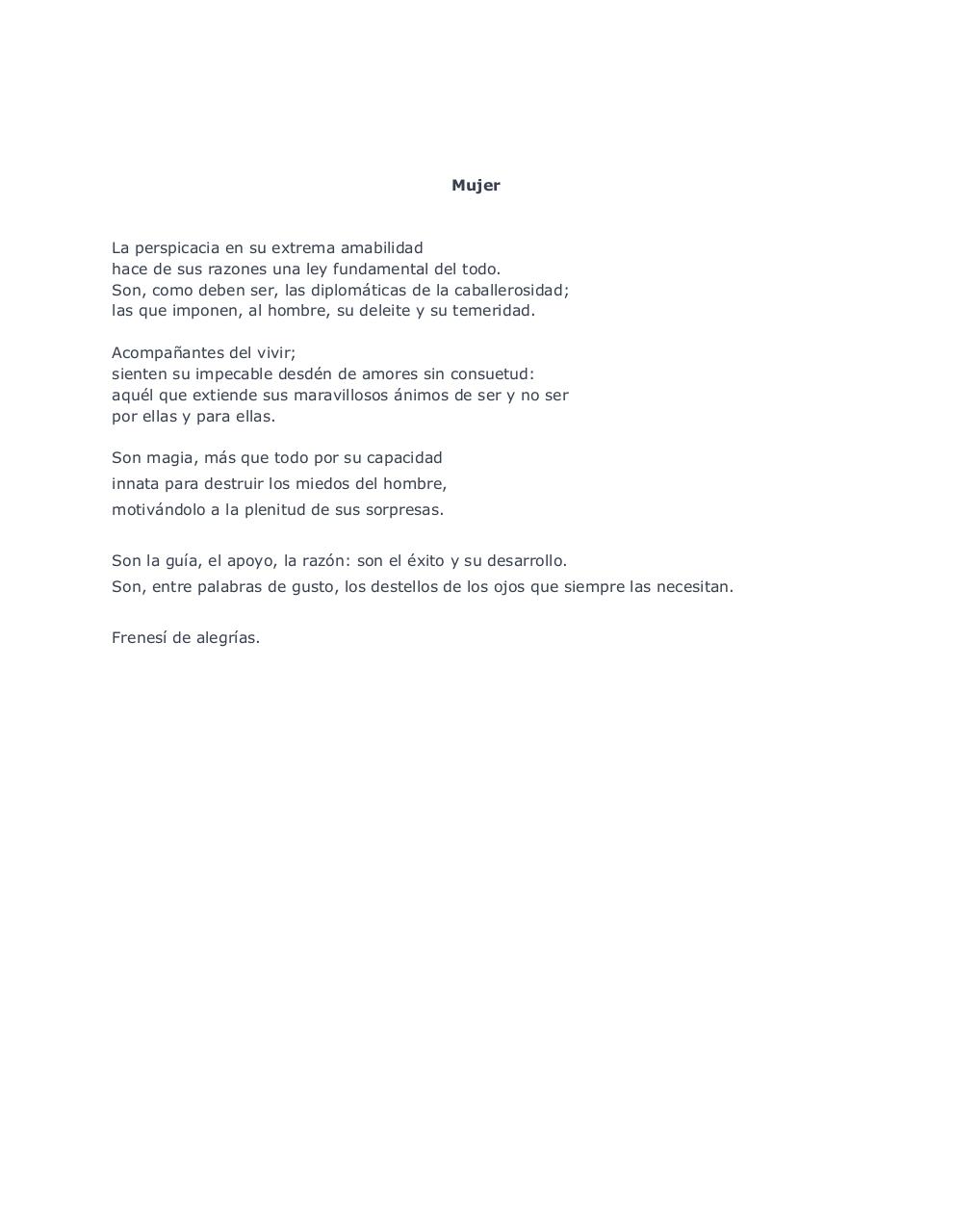 Mujer

La perspicacia en su extrema amabilidad
hace de sus razones una ley fundamental del todo.
Son, como deben ser, las diplomáticas de la caballerosidad;
las que imponen, al hombre, su deleite y su temeridad.

Acompañantes del vivir;
sienten su impecable desdén de amores sin consuetud:
aquél que extiende sus maravillosos ánimos de ser y no ser
por ellas y para ellas.

Son magia, más que todo por su capacidad
innata para destruir los miedos del hombre,
motivándolo a la plenitud de sus sorpresas.

Son la guía, el apoyo, la razón: son el éxito y su desarrollo.
Son, entre palabras de gusto, los destellos de los ojos que siempre las necesitan.

Frenesí de alegrías.